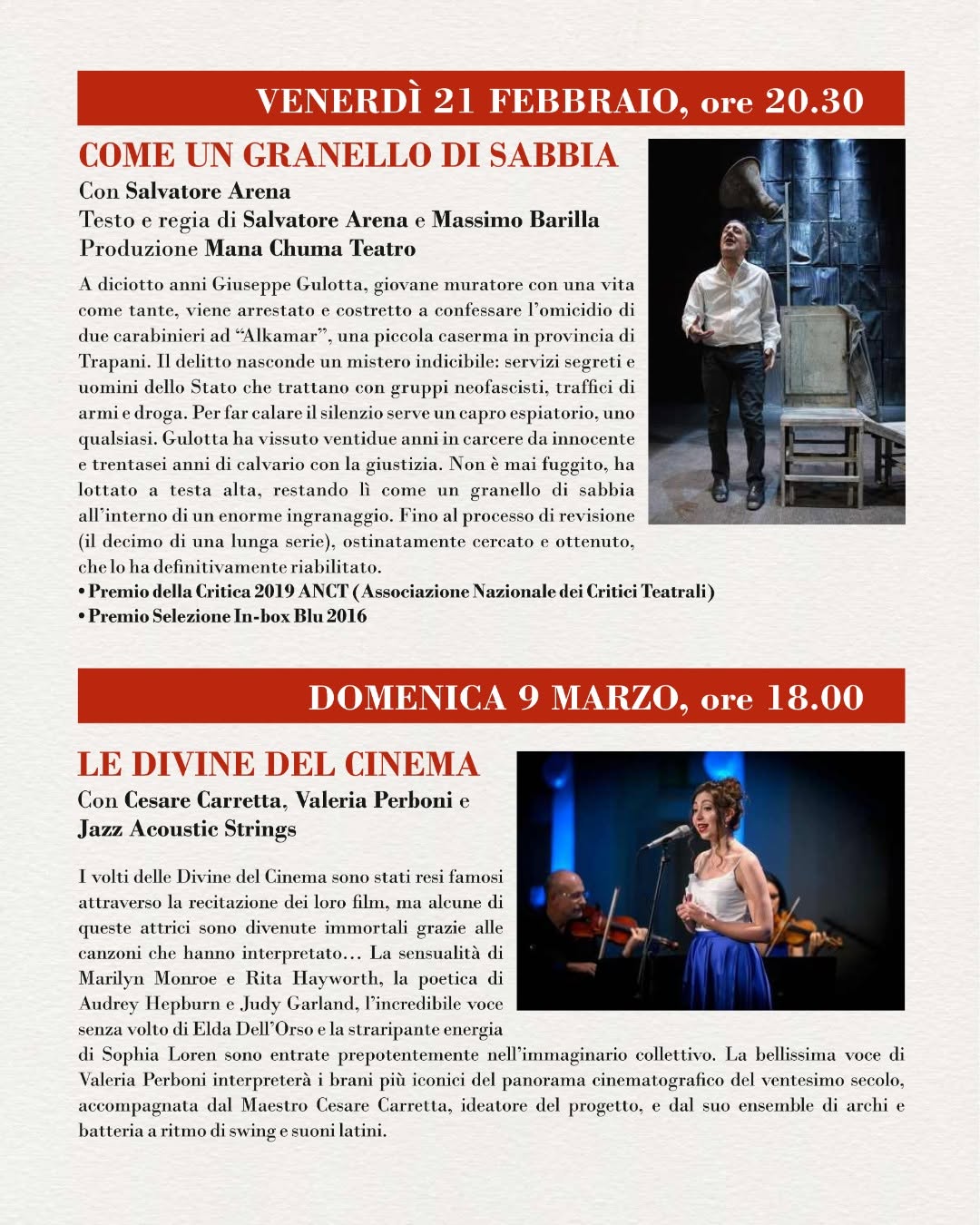 VENERDÌ 21 FEBBRAIO, ore 20.30

COME UN GRANELLO DI SABBIA

Con Salvatore Arena
Testo e regia di Salvatore Arena e Massimo Barilla
Produzione Mana Chuma Teatro

A diciotto anni Giuseppe Gulotta, giovane muratore con una vita come tante, viene arrestato e costretto a confessare l'omicidio di due carabinieri ad "Alkamar", una piccola caserma in provincia di Trapani. Il delitto nasconde un mistero indicibile: servizi segreti e uomini dello Stato che trattano con gruppi neofascisti, traffici di armi e droga. Per far calare il silenzio serve un capro espiatorio, uno qualsiasi. Gulotta ha vissuto ventidue anni in carcere da innocente e trentasei anni di calvario con la giustizia. Non è mai fuggito, ha lottato a testa alta, restando lì come un granello di sabbia all'interno di un enorme ingranaggio. Fino al processo di revisione (il decimo di una lunga serie), ostinatamente cercato e ottenuto, che lo ha definitivamente riabilitato.

• Premio della Critica 2019 ANCT (Associazione Nazionale dei Critici Teatrali)
• Premio Selezione In-box Blu 2016

DOMENICA 9 MARZO, ore 18.00

LE DIVINE DEL CINEMA

Con Cesare Carretta, Valeria Perboni e
Jazz Acoustic Strings

I volti delle Divine del Cinema sono stati resi famosi attraverso la recitazione dei loro film, ma alcune di queste attrici sono divenute immortali grazie alle canzoni che hanno interpretato… La sensualità di Marilyn Monroe e Rita Hayworth, la poetica di Audrey Hepburn e Judy Garland, l'incredibile voce senza volto di Elda Dell'Orso e la straripante energia di Sophia Loren sono entrate prepotentemente nell'immaginario collettivo. La bellissima voce di Valeria Perboni interpreterà i brani più iconici del panorama cinematografico del ventesimo secolo, accompagnata dal Maestro Cesare Carretta, ideatore del progetto, e dal suo ensemble di archi e batteria a ritmo di swing e suoni latini.